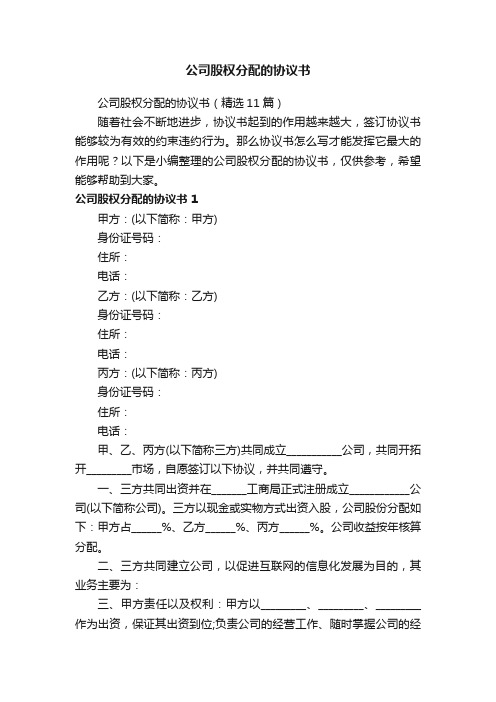 公司股权分配的协议书

公司股权分配的协议书（精选11篇）

随着社会不断地进步，协议书起到的作用越来越大，签订协议书能够较为有效的约束违约行为。那么协议书怎么写才能发挥它最大的作用呢？以下是小编整理的公司股权分配的协议书，仅供参考，希望能够帮助到大家。

公司股权分配的协议书 1

甲方：(以下简称：甲方)

身份证号码：

住所：

电话：

乙方：(以下简称：乙方)

身份证号码：

住所：

电话：

丙方：(以下简称：丙方)

身份证号码：

住所：

电话：

甲、乙、丙方(以下简称三方)共同成立__________公司，共同开拓开________市场，自愿签订以下协议，并共同遵守。

一、三方共同出资并在______工商局正式注册成立___________公司(以下简称公司)。三方以现金或实物方式出资入股，公司股份分配如下：甲方占_____%、乙方_____%、丙方_____%。公司收益按年核算分配。

二、三方共同建立公司，以促进互联网的信息化发展为目的，其业务主要为：

三、甲方责任以及权利：甲方以________、________、________作为出资，保证其出资到位;负责公司的经营工作、随时掌握公司的经